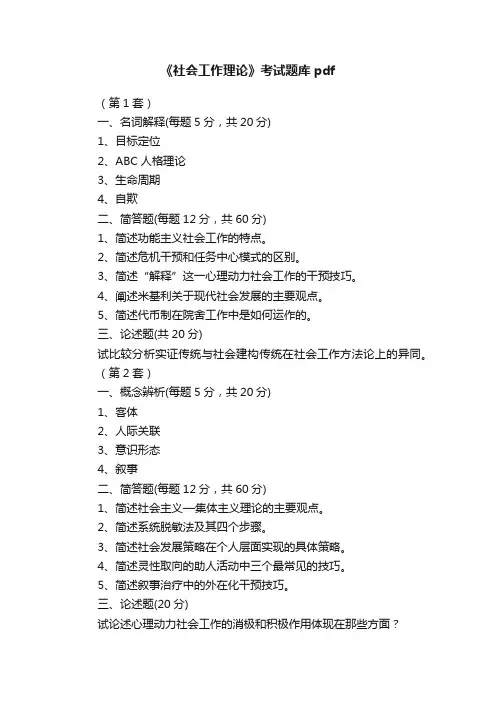 《社会工作理论》考试题库 pdf

（第 1 套）

一、名词解释(每题 5 分，共 20 分)

1、目标定位

2、ABC 人格理论

3、生命周期

4、自欺

二、简答题(每题 12 分，共 60 分)

1、简述功能主义社会工作的特点。

2、简述危机干预和任务中心模式的区别。

3、简述“解释”这一心理动力社会工作的干预技巧。

4、阐述米基利关于现代社会发展的主要观点。

5、简述代币制在院舍工作中是如何运作的。

三、论述题(共 20 分)

试比较分析实证传统与社会建构传统在社会工作方法论上的异同。

（第 2 套）

一、概念辨析(每题 5 分，共 20 分)

1、客体

2、人际关联

3、意识形态

4、叙事

二、简答题(每题 12 分，共 60 分)

1、简述社会主义—集体主义理论的主要观点。

2、简述系统脱敏法及其四个步骤。

3、简述社会发展策略在个人层面实现的具体策略。

4、简述灵性取向的助人活动中三个最常见的技巧。

5、简述叙事治疗中的外在化干预技巧。

三、论述题(20 分)

试论述心理动力社会工作的消极和积极作用体现在那些方面？